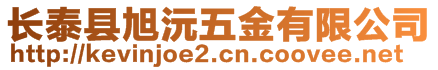 长泰县旭沅五金有限公司
http://kevinjoe2.cn.coovee.net